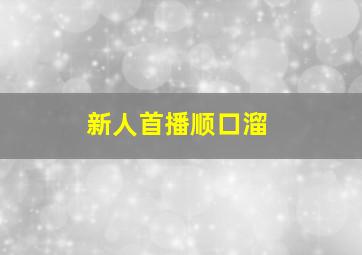 新人首播顺口溜